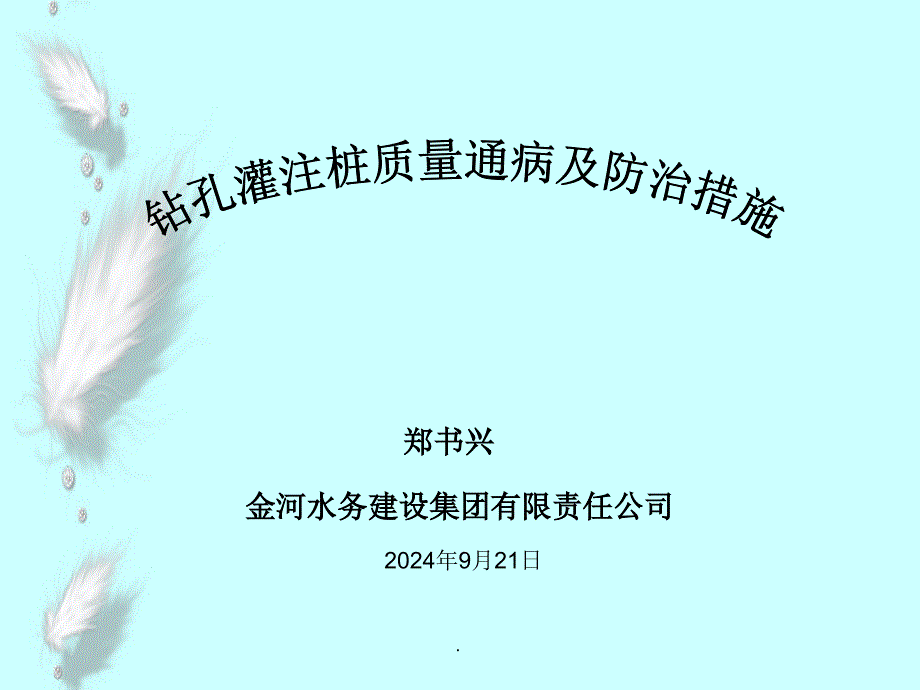 钻孔灌注桩质量通病及防治措施

郑书兴

金河水务建设集团有限责任公司

2024年9月21日

.